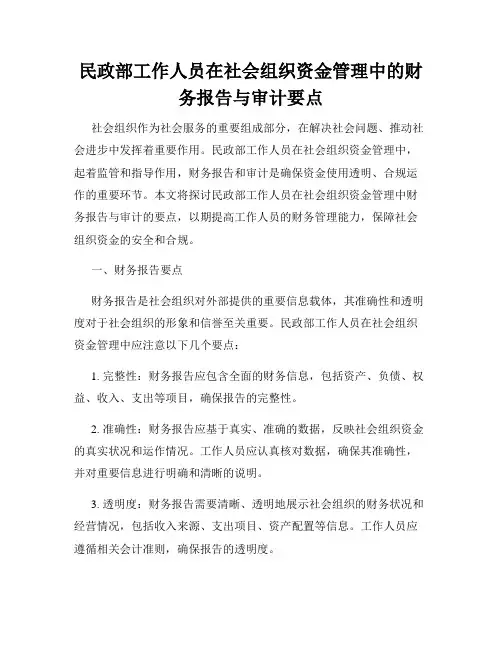 民政部工作人员在社会组织资金管理中的财务报告与审计要点

社会组织作为社会服务的重要组成部分，在解决社会问题、推动社会进步中发挥着重要作用。民政部工作人员在社会组织资金管理中，起着监管和指导作用，财务报告和审计是确保资金使用透明、合规运作的重要环节。本文将探讨民政部工作人员在社会组织资金管理中财务报告与审计的要点，以期提高工作人员的财务管理能力，保障社会组织资金的安全和合规。

一、财务报告要点

财务报告是社会组织对外部提供的重要信息载体，其准确性和透明度对于社会组织的形象和信誉至关重要。民政部工作人员在社会组织资金管理中应注意以下几个要点：

1. 完整性：财务报告应包含全面的财务信息，包括资产、负债、权益、收入、支出等项目，确保报告的完整性。

2. 准确性：财务报告应基于真实、准确的数据，反映社会组织资金的真实状况和运作情况。工作人员应认真核对数据，确保其准确性，并对重要信息进行明确和清晰的说明。

3. 透明度：财务报告需要清晰、透明地展示社会组织的财务状况和经营情况，包括收入来源、支出项目、资产配置等信息。工作人员应遵循相关会计准则，确保报告的透明度。